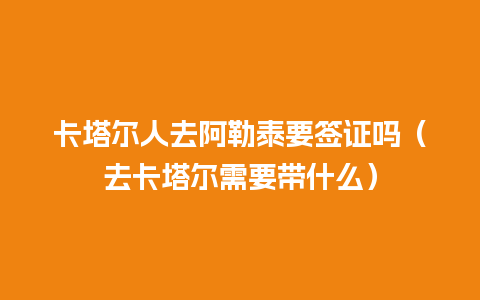 卡塔尔人去阿勒泰要签证吗（去卡塔尔需要带什么）